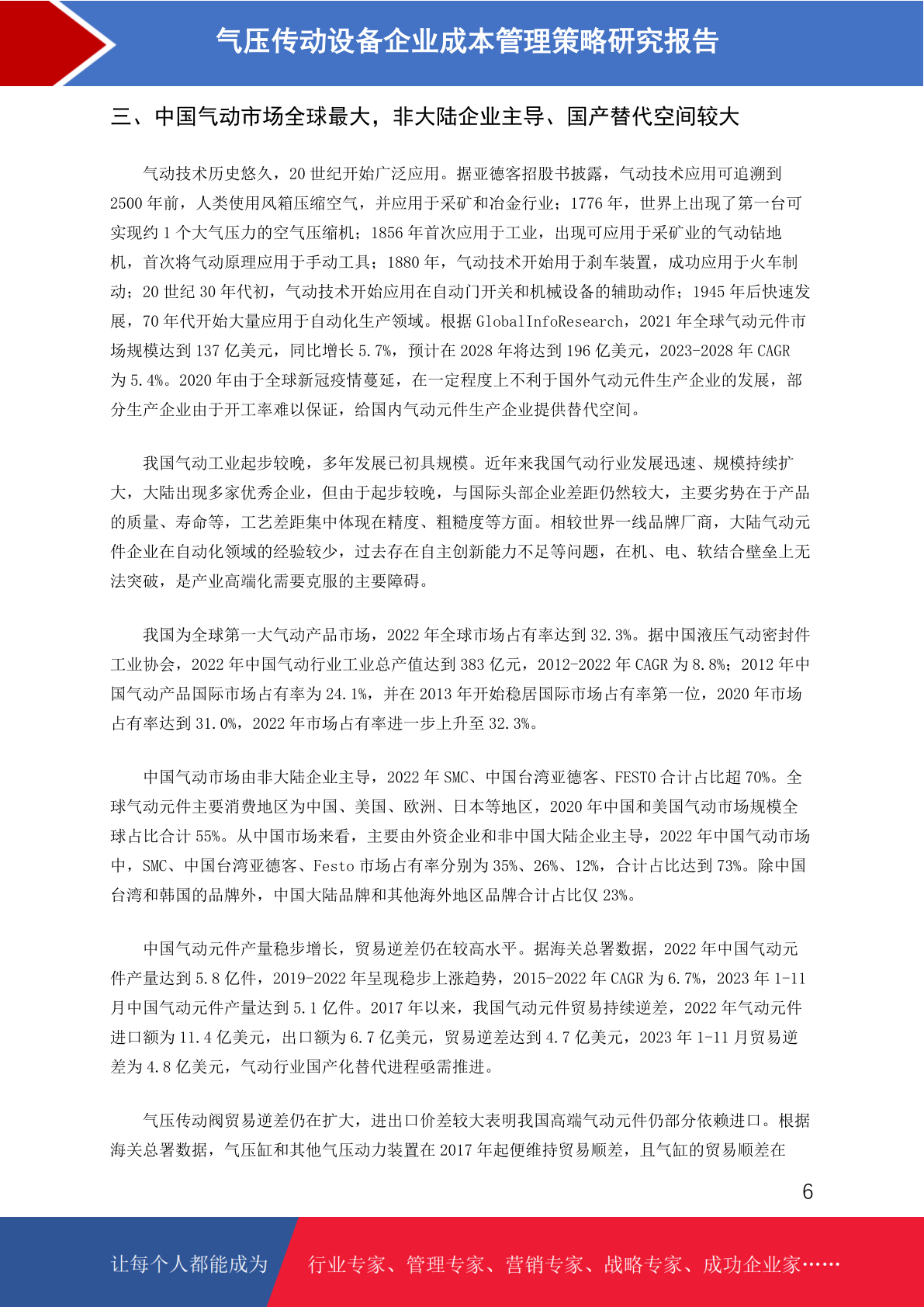 气压传动设备企业成本管理策略研究报告

三、中国气动市场全球最大，非大陆企业主导、国产替代空间较大

气动技术历史悠久，20 世纪开始广泛应用。据亚德客招股书披露，气动技术应用可追溯到 2500 年前，人类使用风箱压缩空气，并应用于采矿和冶金行业；1776 年，世界上出现了第一台可实现约 1 个大气压力的空气压缩机；1856 年首次应用于工业，出现可应用于采矿业的气动钻地机，首次将气动原理应用于手动工具；1880 年，气动技术开始用于刹车装置，成功应用于火车制动；20 世纪 30 年代初，气动技术开始应用在自动门开关和机械设备的辅助动作；1945 年后快速发展，70 年代开始大量应用于自动化生产领域。根据 GlobalInfoResearch，2021 年全球气动元件市场规模达到 137 亿美元，同比增长 5.7%，预计在 2028 年将达到 196 亿美元，2023-2028 年 CAGR 为 5.4%。2020 年由于全球新冠疫情蔓延，在一定程度上不利于国外气动元件生产企业的发展，部分生产企业由于开工率难以保证，给国内气动元件生产企业提供替代空间。

我国气动工业起步较晚，多年发展已初具规模。近年来我国气动行业发展迅速、规模持续扩大，大陆出现多家优秀企业，但由于起步较晚，与国际头部企业差距仍然较大，主要劣势在于产品的质量、寿命等，工艺差距集中体现在精度、粗糙度等方面。相较世界一线品牌厂商，大陆气动元件企业在自动化领域的经验较少，过去存在自主创新能力不足等问题，在机、电、软结合壁垒上无法突破，是产业高端化需要克服的主要障碍。

我国为全球第一大气动产品市场，2022 年全球市场占有率达到 32.3%。据中国液压气动密封件工业协会，2022 年中国气动行业工业总产值达到 383 亿元，2012-2022 年 CAGR 为 8.8%；2012 年中国气动产品国际市场占有率为 24.1%，并在 2013 年开始稳居国际市场占有率第一位，2020 年市场占有率达到 31.0%，2022 年市场占有率进一步上升至 32.3%。

中国气动市场由非大陆企业主导，2022 年 SMC、中国台湾亚德客、FESTO 合计占比超 70%。全球气动元件主要消费地区为中国、美国、欧洲、日本等地区，2020 年中国和美国气动市场规模全球占比合计 55%。从中国市场来看，主要由外资企业和非中国大陆企业主导，2022 年中国气动市场中，SMC、中国台湾亚德客、Festo 市场占有率分别为 35%、26%、12%，合计占比达到 73%。除中国台湾和韩国的品牌外，中国大陆品牌和其他海外地区品牌合计占比仅 23%。

中国气动元件产量稳步增长，贸易逆差仍在较高水平。据海关总署数据，2022 年中国气动元件产量达到 5.8 亿件，2019-2022 年呈现稳步上涨趋势，2015-2022 年 CAGR 为 6.7%，2023 年 1-11 月中国气动元件产量达到 5.1 亿件。2017 年以来，我国气动元件贸易持续逆差，2022 年气动元件进口额为 11.4 亿美元，出口额为 6.7 亿美元，贸易逆差达到 4.7 亿美元，2023 年 1-11 月贸易逆差为 4.8 亿美元，气动行业国产化替代进程亟需推进。

气压传动阀贸易逆差仍在扩大，进出口价差较大表明我国高端气动元件仍部分依赖进口。根据海关总署数据，气压缸和其他气压动力装置在 2017 年起便维持贸易顺差，且气缸的贸易顺差在

6

让每个人都能成为 行业专家、管理专家、营销专家、战略专家、成功企业家……